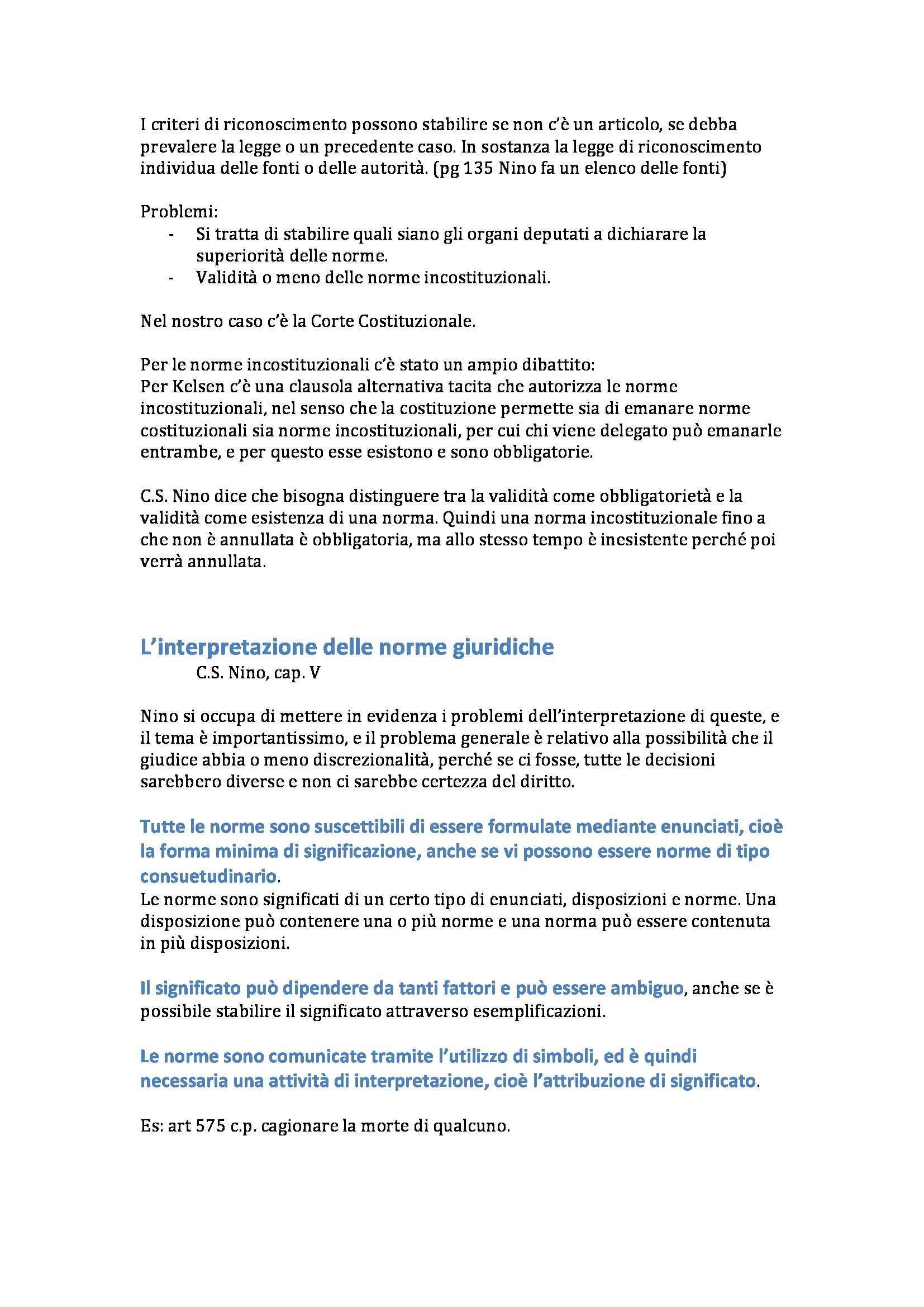 I criteri di riconoscimento possono stabilire se non c'è un articolo, se debba prevalere la legge o un precedente caso. In sostanza la legge di riconoscimento individua delle fonti o delle autorità. (pg 135 Nino fa un elenco delle fonti)

Problemi:
- Si tratta di stabilire quali siano gli organi deputati a dichiarare la superiorità delle norme.
- Validità o meno delle norme incostituzionali.

Nel nostro caso c'è la Corte Costituzionale.

Per le norme incostituzionali c'è stato un ampio dibattito:
Per Kelsen c'è una clausola alternativa tacita che autorizza le norme incostituzionali, nel senso che la costituzione permette sia di emanare norme costituzionali sia norme incostituzionali, per cui chi viene delegato può emanarle entrambe, e per questo esse esistono e sono obbligatorie.

C.S. Nino dice che bisogna distinguere tra la validità come obbligatorietà e la validità come esistenza di una norma. Quindi una norma incostituzionale fino a che non è annullata è obbligatoria, ma allo stesso tempo è inesistente perché poi verrà annullata.

L'interpretazione delle norme giuridiche
C.S. Nino, cap. V

Nino si occupa di mettere in evidenza i problemi dell'interpretazione di queste, e il tema è importantissimo, e il problema generale è relativo alla possibilità che il giudice abbia o meno discrezionalità, perché se ci fosse, tutte le decisioni sarebbero diverse e non ci sarebbe certezza del diritto.

Tutte le norme sono suscettibili di essere formulate mediante enunciati, cioè la forma minima di significazione, anche se vi possono essere norme di tipo consuetudinario.
Le norme sono significati di un certo tipo di enunciati, disposizioni e norme. Una disposizione può contenere una o più norme e una norma può essere contenuta in più disposizioni.

Il significato può dipendere da tanti fattori e può essere ambiguo, anche se è possibile stabilire il significato attraverso esemplificazioni.

Le norme sono comunicate tramite l'utilizzo di simboli, ed è quindi necessaria una attività di interpretazione, cioè l'attribuzione di significato.

Es: art 575 c.p. cagionare la morte di qualcuno.